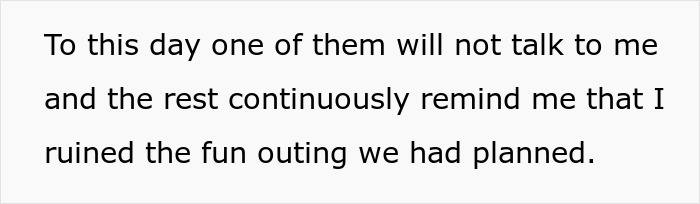 To this day one of them will not talk to me and the rest continuously remind me that I ruined the fun outing we had planned.